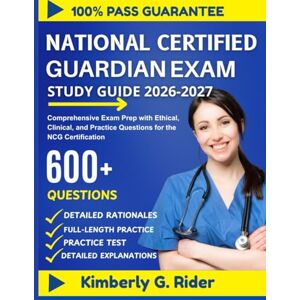 100% PASS GUARANTEE

NATIONAL CERTIFIED GUARDIAN EXAM

STUDY GUIDE 2026-2027

Comprehensive Exam Prep with Ethical, Clinical, and Practice Questions for the NCG Certification

600+

QUESTIONS

DETAILED RATIONALES

FULL-LENGTH PRACTICE

PRACTICE TEST

DETAILED EXPLANATIONS

Kimberly G. Rider